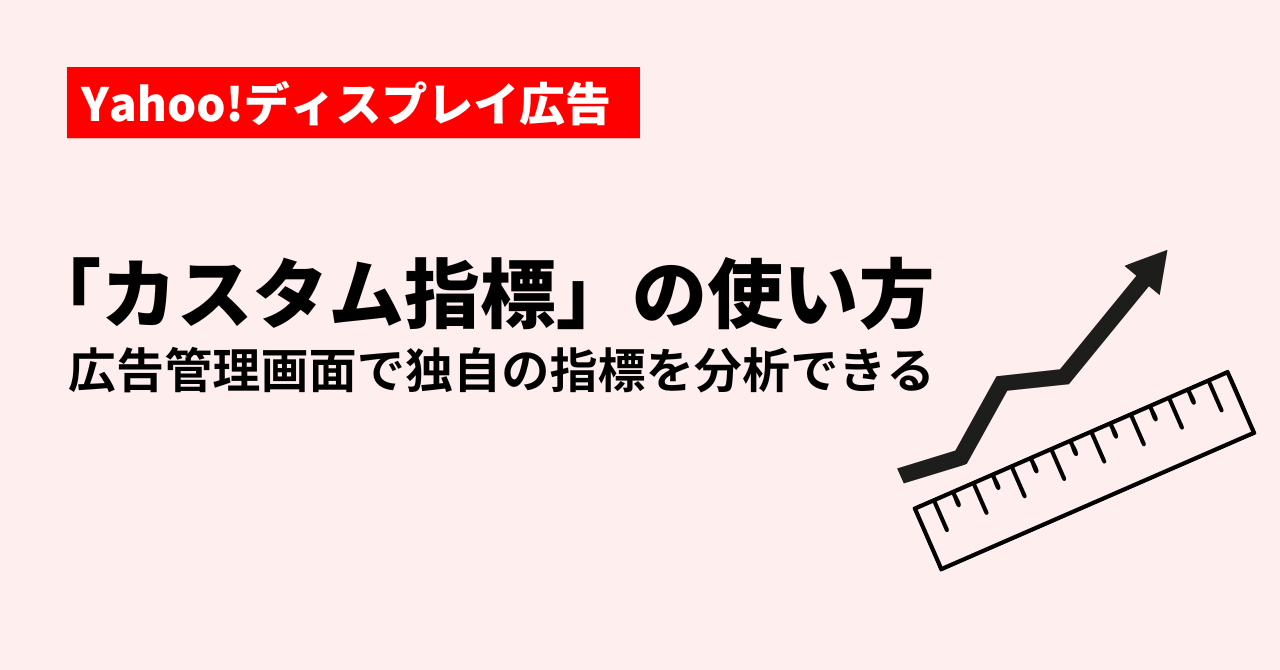 Yahoo!ディスプレイ広告

「カスタム指標」の使い方
広告管理画面で独自の指標を分析できる